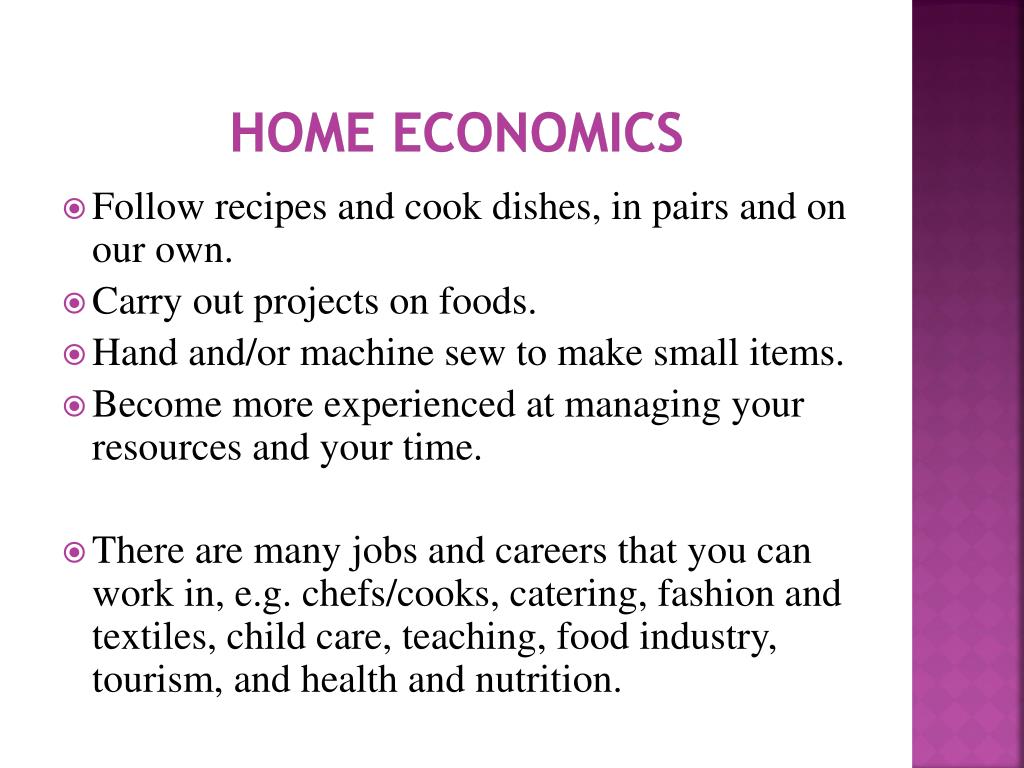 HOME ECONOMICS

Follow recipes and cook dishes, in pairs and on our own.

Carry out projects on foods.

Hand and/or machine sew to make small items.

Become more experienced at managing your resources and your time.

There are many jobs and careers that you can work in, e.g. chefs/cooks, catering, fashion and textiles, child care, teaching, food industry, tourism, and health and nutrition.